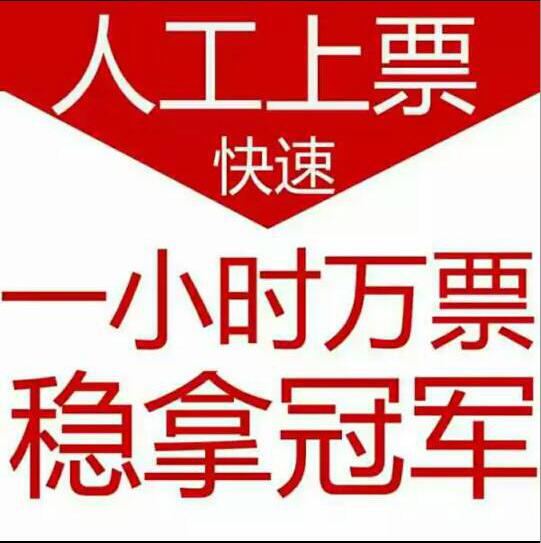 人工上票
快速
一小时万票
稳拿冠军